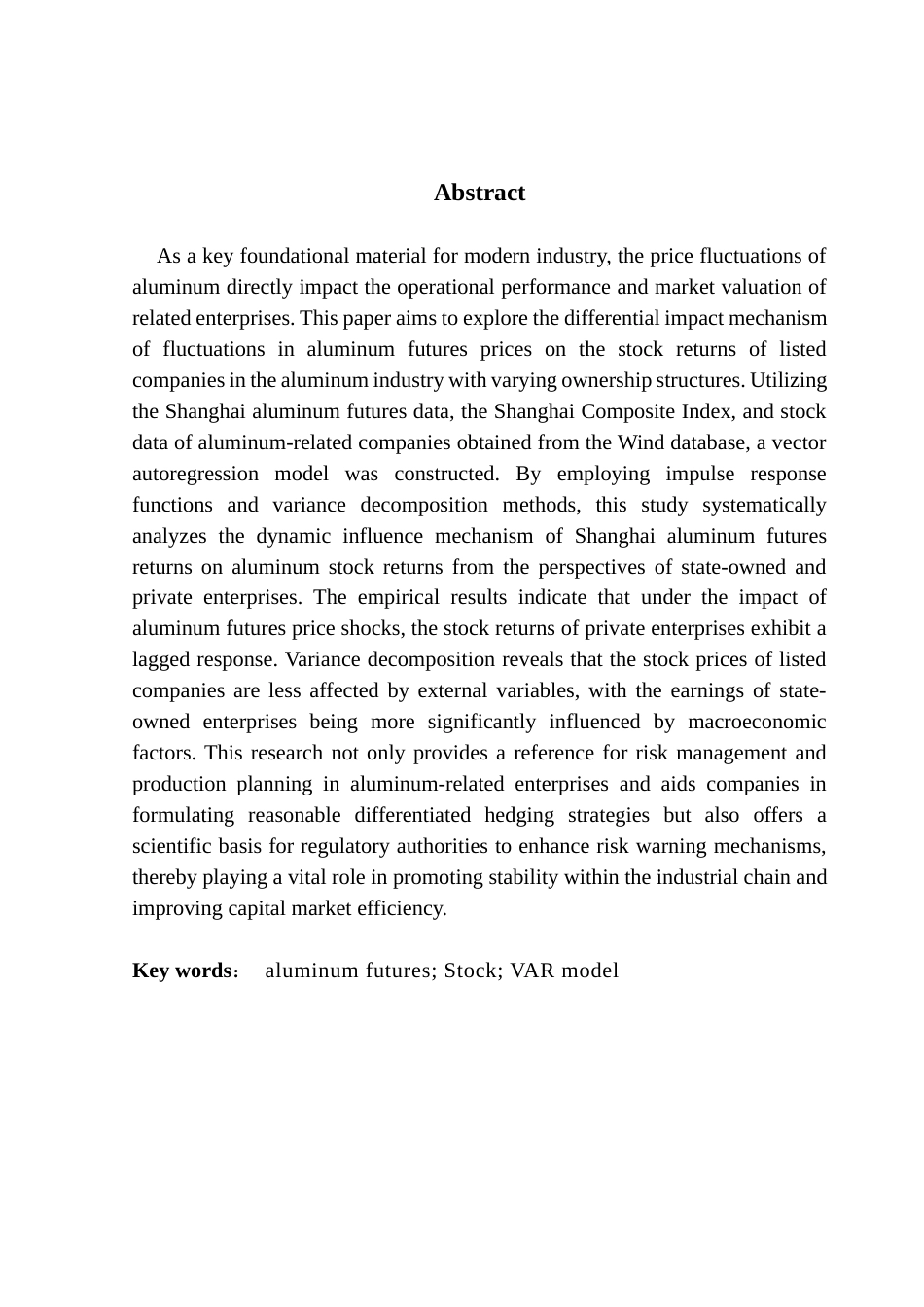 Abstract

As a key foundational material for modern industry, the price fluctuations of aluminum directly impact the operational performance and market valuation of related enterprises. This paper aims to explore the differential impact mechanism of fluctuations in aluminum futures prices on the stock returns of listed companies in the aluminum industry with varying ownership structures. Utilizing the Shanghai aluminum futures data, the Shanghai Composite Index, and stock data of aluminum-related companies obtained from the Wind database, a vector autoregression model was constructed. By employing impulse response functions and variance decomposition methods, this study systematically analyzes the dynamic influence mechanism of Shanghai aluminum futures returns on aluminum stock returns from the perspectives of state-owned and private enterprises. The empirical results indicate that under the impact of aluminum futures price shocks, the stock returns of private enterprises exhibit a lagged response. Variance decomposition reveals that the stock prices of listed companies are less affected by external variables, with the earnings of state-owned enterprises being more significantly influenced by macroeconomic factors. This research not only provides a reference for risk management and production planning in aluminum-related enterprises and aids companies in formulating reasonable differentiated hedging strategies but also offers a scientific basis for regulatory authorities to enhance risk warning mechanisms, thereby playing a vital role in promoting stability within the industrial chain and improving capital market efficiency.

Key words： aluminum futures; Stock; VAR model